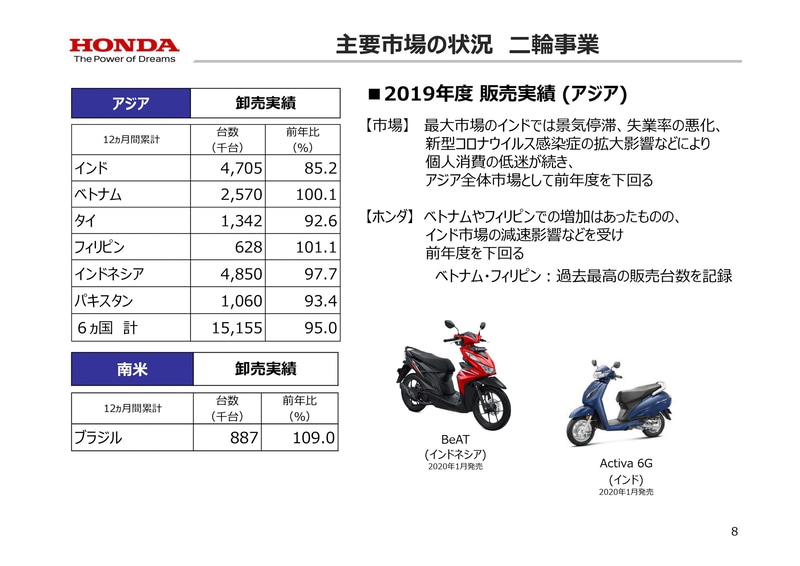 HONDA
The Power of Dreams

主要市場の状況　二輪事業

| アジア | 卸売実績 | |
|---|---|---|
| 12ヵ月間累計 | 台数（千台） | 前年比（%） |
| インド | 4,705 | 85.2 |
| ベトナム | 2,570 | 100.1 |
| タイ | 1,342 | 92.6 |
| フィリピン | 628 | 101.1 |
| インドネシア | 4,850 | 97.7 |
| パキスタン | 1,060 | 93.4 |
| 6ヵ国　計 | 15,155 | 95.0 |

| 南米 | 卸売実績 | |
|---|---|---|
| 12ヵ月間累計 | 台数（千台） | 前年比（%） |
| ブラジル | 887 | 109.0 |

■2019年度 販売実績 (アジア)

【市場】 最大市場のインドでは景気停滞、失業率の悪化、新型コロナウイルス感染症の拡大影響などにより個人消費の低迷が続き、アジア全体市場として前年度を下回る

【ホンダ】 ベトナムやフィリピンでの増加はあったものの、インド市場の減速影響などを受け前年度を下回る

ベトナム・フィリピン：過去最高の販売台数を記録

BeAT
(インドネシア)
2020年1月発売

Activa 6G
(インド)
2020年1月発売

8